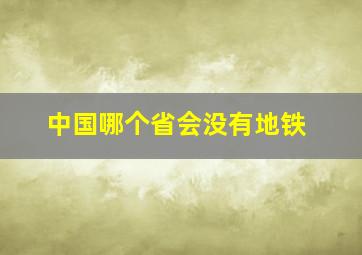 中国哪个省会没有地铁